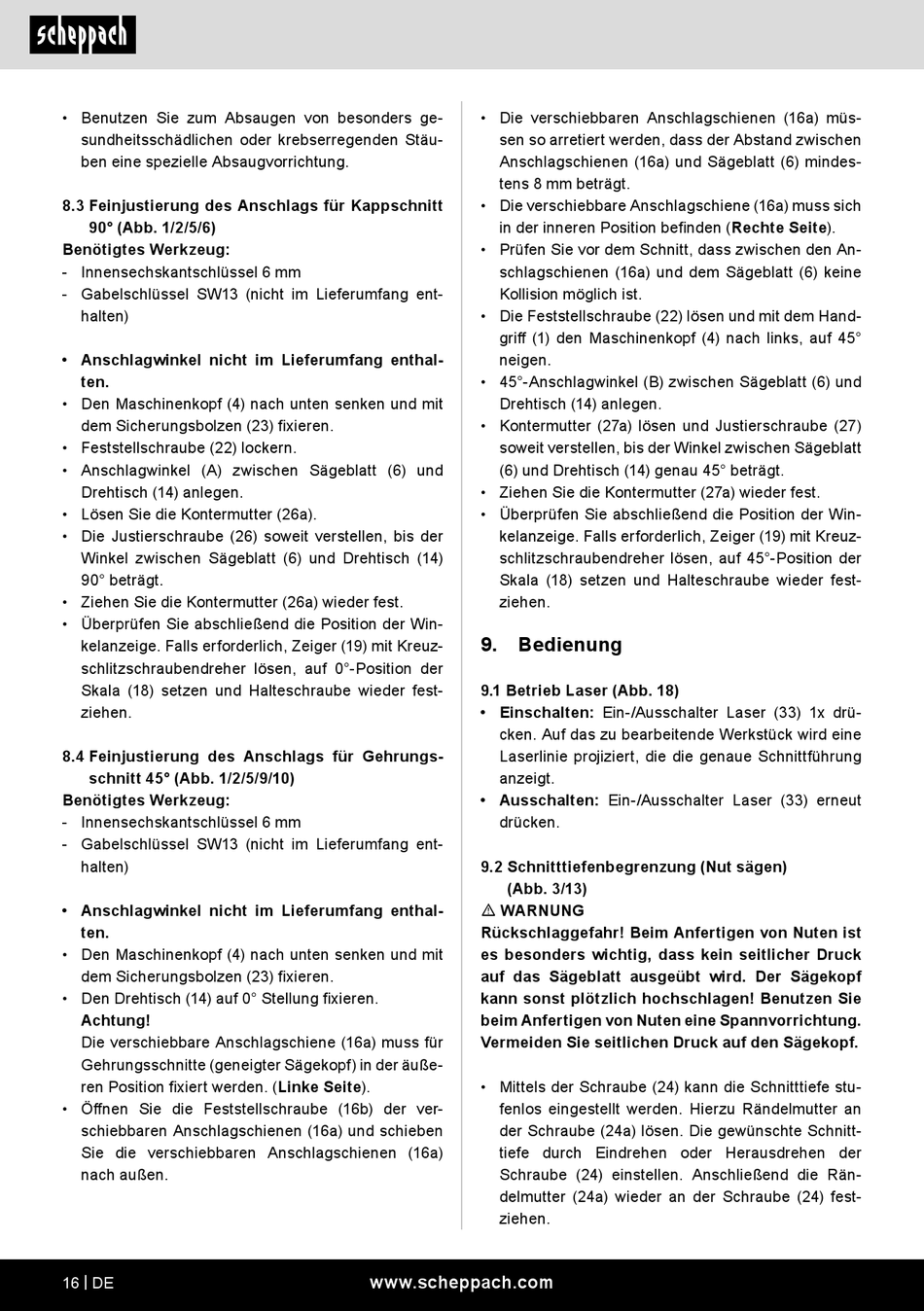 scheppach

• Benutzen Sie zum Absaugen von besonders gesundheitsschädlichen oder krebserregenden Stäuben eine spezielle Absaugvorrichtung.

8.3 Feinjustierung des Anschlags für Kappschnitt 90° (Abb. 1/2/5/6)
Benötigtes Werkzeug:
- Innensechskantschlüssel 6 mm
- Gabelschlüssel SW13 (nicht im Lieferumfang enthalten)

• Anschlagwinkel nicht im Lieferumfang enthalten.
• Den Maschinenkopf (4) nach unten senken und mit dem Sicherungsbolzen (23) fixieren.
• Feststellschraube (22) lockern.
• Anschlagwinkel (A) zwischen Sägeblatt (6) und Drehtisch (14) anlegen.
• Lösen Sie die Kontermutter (26a).
• Die Justierschraube (26) soweit verstellen, bis der Winkel zwischen Sägeblatt (6) und Drehtisch (14) 90° beträgt.
• Ziehen Sie die Kontermutter (26a) wieder fest.
• Überprüfen Sie abschließend die Position der Winkelanzeige. Falls erforderlich, Zeiger (19) mit Kreuzschlitzschraubendreher lösen, auf 0°-Position der Skala (18) setzen und Halteschraube wieder festziehen.

8.4 Feinjustierung des Anschlags für Gehrungsschnitt 45° (Abb. 1/2/5/9/10)
Benötigtes Werkzeug:
- Innensechskantschlüssel 6 mm
- Gabelschlüssel SW13 (nicht im Lieferumfang enthalten)

• Anschlagwinkel nicht im Lieferumfang enthalten.
• Den Maschinenkopf (4) nach unten senken und mit dem Sicherungsbolzen (23) fixieren.
• Den Drehtisch (14) auf 0° Stellung fixieren.
Achtung!
Die verschiebbare Anschlagschiene (16a) muss für Gehrungsschnitte (geneigter Sägekopf) in der äußeren Position fixiert werden. (Linke Seite).
• Öffnen Sie die Feststellschraube (16b) der verschiebbaren Anschlagschienen (16a) und schieben Sie die verschiebbaren Anschlagschienen (16a) nach außen.

• Die verschiebbaren Anschlagschienen (16a) müssen so arretiert werden, dass der Abstand zwischen Anschlagschienen (16a) und Sägeblatt (6) mindestens 8 mm beträgt.
• Die verschiebbare Anschlagschiene (16a) muss sich in der inneren Position befinden (Rechte Seite).
• Prüfen Sie vor dem Schnitt, dass zwischen den Anschlagschienen (16a) und dem Sägeblatt (6) keine Kollision möglich ist.
• Die Feststellschraube (22) lösen und mit dem Handgriff (1) den Maschinenkopf (4) nach links, auf 45° neigen.
• 45°-Anschlagwinkel (B) zwischen Sägeblatt (6) und Drehtisch (14) anlegen.
• Kontermutter (27a) lösen und Justierschraube (27) soweit verstellen, bis der Winkel zwischen Sägeblatt (6) und Drehtisch (14) genau 45° beträgt.
• Ziehen Sie die Kontermutter (27a) wieder fest.
• Überprüfen Sie abschließend die Position der Winkelanzeige. Falls erforderlich, Zeiger (19) mit Kreuzschlitzschraubendreher lösen, auf 45°-Position der Skala (18) setzen und Halteschraube wieder festziehen.

9. Bedienung

9.1 Betrieb Laser (Abb. 18)
• Einschalten: Ein-/Ausschalter Laser (33) 1x drücken. Auf das zu bearbeitende Werkstück wird eine Laserlinie projiziert, die die genaue Schnittführung anzeigt.
• Ausschalten: Ein-/Ausschalter Laser (33) erneut drücken.

9.2 Schnitttiefenbegrenzung (Nut sägen) (Abb. 3/13)
⚠ WARNUNG
Rückschlaggefahr! Beim Anfertigen von Nuten ist es besonders wichtig, dass kein seitlicher Druck auf das Sägeblatt ausgeübt wird. Der Sägekopf kann sonst plötzlich hochschlagen! Benutzen Sie beim Anfertigen von Nuten eine Spannvorrichtung. Vermeiden Sie seitlichen Druck auf den Sägekopf.

• Mittels der Schraube (24) kann die Schnitttiefe stufenlos eingestellt werden. Hierzu Rändelmutter an der Schraube (24a) lösen. Die gewünschte Schnitttiefe durch Eindrehen oder Herausdrehen der Schraube (24) einstellen. Anschließend die Rändelmutter (24a) wieder an der Schraube (24) festziehen.

16 | DE www.scheppach.com